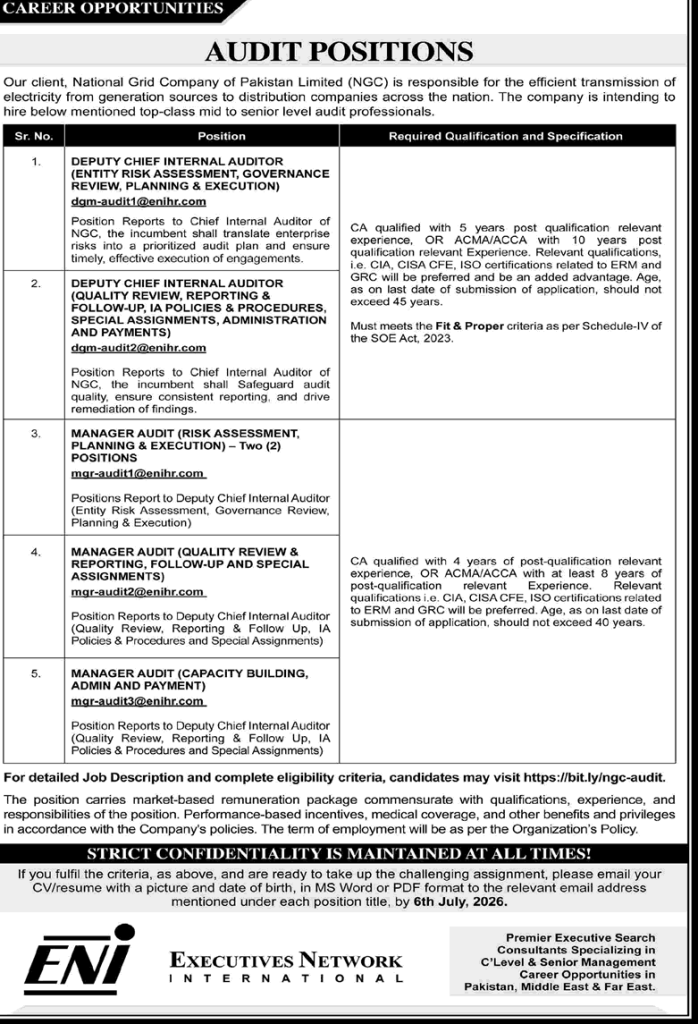 CAREER OPPORTUNITIES

AUDIT POSITIONS

Our client, National Grid Company of Pakistan Limited (NGC) is responsible for the efficient transmission of electricity from generation sources to distribution companies across the nation. The company is intending to hire below mentioned top-class mid to senior level audit professionals.

| Sr. No. | Position | Required Qualification and Specification |
|---|---|---|
| 1. | DEPUTY CHIEF INTERNAL AUDITOR (ENTITY RISK ASSESSMENT, GOVERNANCE REVIEW, PLANNING & EXECUTION) dgm-audit1@enihr.com Position Reports to Chief Internal Auditor of NGC, the incumbent shall translate enterprise risks into a prioritized audit plan and ensure timely, effective execution of engagements. | CA qualified with 5 years post qualification relevant experience, OR ACMA/ACCA with 10 years post qualification relevant Experience. Relevant qualifications, i.e. CIA, CISA CFE, ISO certifications related to ERM and GRC will be preferred and be an added advantage. Age, as on last date of submission of application, should not exceed 45 years. Must meets the Fit & Proper criteria as per Schedule-IV of the SOE Act, 2023. |
| 2. | DEPUTY CHIEF INTERNAL AUDITOR (QUALITY REVIEW, REPORTING & FOLLOW-UP, IA POLICIES & PROCEDURES, SPECIAL ASSIGNMENTS, ADMINISTRATION AND PAYMENTS) dgm-audit2@enihr.com Position Reports to Chief Internal Auditor of NGC, the incumbent shall Safeguard audit quality, ensure consistent reporting, and drive remediation of findings. | |
| 3. | MANAGER AUDIT (RISK ASSESSMENT, PLANNING & EXECUTION) – Two (2) POSITIONS mgr-audit1@enihr.com Positions Report to Deputy Chief Internal Auditor (Entity Risk Assessment, Governance Review, Planning & Execution) | CA qualified with 4 years of post-qualification relevant experience, OR ACMA/ACCA with at least 8 years of post-qualification relevant Experience. Relevant qualifications i.e. CIA, CISA CFE, ISO certifications related to ERM and GRC will be preferred. Age, as on last date of submission of application, should not exceed 40 years. |
| 4. | MANAGER AUDIT (QUALITY REVIEW & REPORTING, FOLLOW-UP AND SPECIAL ASSIGNMENTS) mgr-audit2@enihr.com Position Reports to Deputy Chief Internal Auditor (Quality Review, Reporting & Follow Up, IA Policies & Procedures and Special Assignments) | |
| 5. | MANAGER AUDIT (CAPACITY BUILDING, ADMIN AND PAYMENT) mgr-audit3@enihr.com Position Reports to Deputy Chief Internal Auditor (Quality Review, Reporting & Follow Up, IA Policies & Procedures and Special Assignments) | |

For detailed Job Description and complete eligibility criteria, candidates may visit https://bit.ly/ngc-audit.

The position carries market-based remuneration package commensurate with qualifications, experience, and responsibilities of the position. Performance-based incentives, medical coverage, and other benefits and privileges in accordance with the Company's policies. The term of employment will be as per the Organization's Policy.

STRICT CONFIDENTIALITY IS MAINTAINED AT ALL TIMES!

If you fulfil the criteria, as above, and are ready to take up the challenging assignment, please email your CV/resume with a picture and date of birth, in MS Word or PDF format to the relevant email address mentioned under each position title, by 6th July, 2026.

ENI

EXECUTIVES NETWORK
INTERNATIONAL

Premier Executive Search Consultants Specializing in C'Level & Senior Management Career Opportunities in Pakistan, Middle East & Far East.